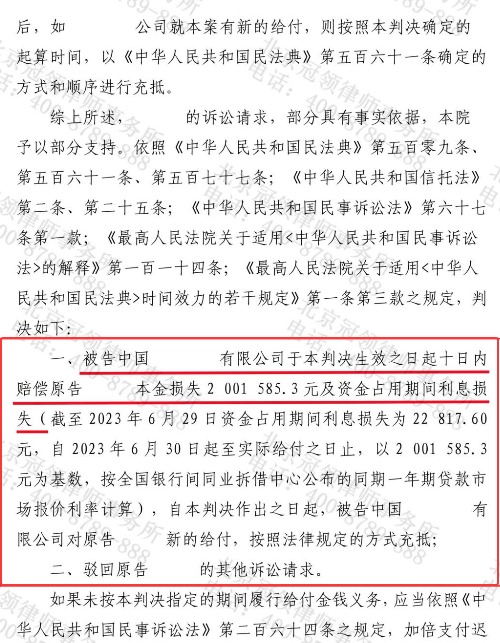 后，如　　　公司就本案有新的给付，则按照本判决确定的起算时间，以《中华人民共和国民法典》第五百六十一条确定的方式和顺序进行充抵。

综上所述，　　的诉讼请求，部分具有事实依据，本院予以部分支持。依照《中华人民共和国民法典》第五百零九条、第五百六十一条、第五百七十七条；《中华人民共和国信托法》第二条、第二十五条；《中华人民共和国民事诉讼法》第六十七条第一款；《最高人民法院关于适用<中华人民共和国民事诉讼法>的解释》第一百一十四条；《最高人民法院关于适用<中华人民共和国民法典>时间效力的若干规定》第一条第三款之规定，判决如下：

一、被告中国　　　有限公司于本判决生效之日起十日内赔偿原告　　本金损失 2 001 585.3 元及资金占用期间利息损失（截至 2023 年 6 月 29 日资金占用期间利息损失为 22 817.60 元，自 2023 年 6 月 30 日起至实际给付之日止，以 2 001 585.3 元为基数，按全国银行间同业拆借中心公布的同期一年期贷款市场报价利率计算），自本判决作出之日起，被告中国　　　有限公司对原告　　新的给付，按照法律规定的方式充抵；

二、驳回原告　　的其他诉讼请求。

如果未按本判决指定的期间履行给付金钱义务，应当依照《中华人民共和国民事诉讼法》第二百六十四条之规定，加倍支付迟

北京冠领律师事务所 电话：400-8789-888